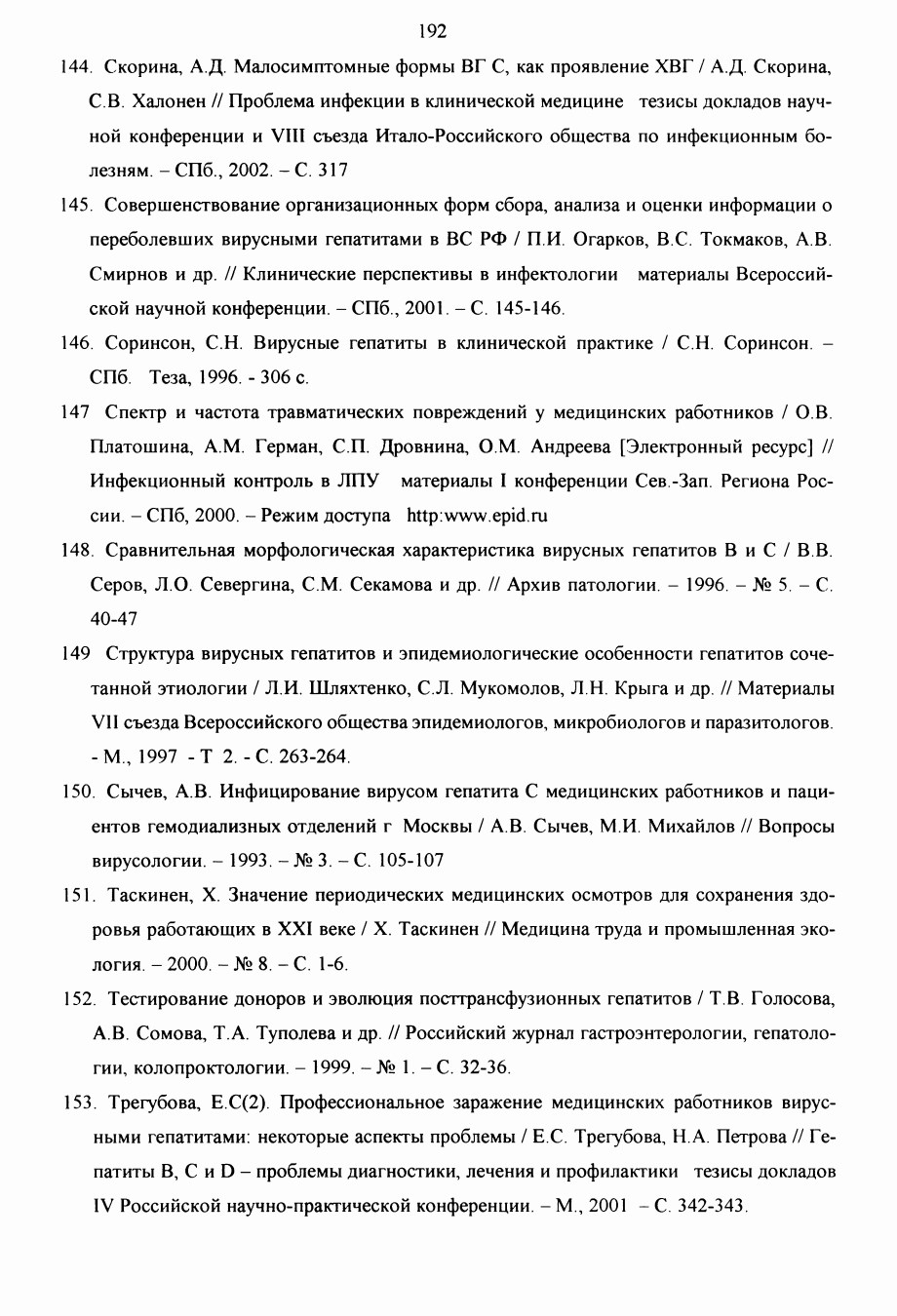 192

144. Скорина, А.Д. Малосимптомные формы ВГ С, как проявление ХВГ / А.Д. Скорина, С.В. Халонен // Проблема инфекции в клинической медицине тезисы докладов научной конференции и VIII съезда Итало-Российского общества по инфекционным болезням. – СПб., 2002. – С. 317

145. Совершенствование организационных форм сбора, анализа и оценки информации о переболевших вирусными гепатитами в ВС РФ / П.И. Огарков, В.С. Токмаков, А.В. Смирнов и др. // Клинические перспективы в инфектологии материалы Всероссийской научной конференции. – СПб., 2001. – С. 145-146.

146. Соринсон, С.Н. Вирусные гепатиты в клинической практике / С.Н. Соринсон. – СПб Теза, 1996. - 306 с.

147 Спектр и частота травматических повреждений у медицинских работников / О.В. Платошина, А.М. Герман, С.П. Дровнина, О.М. Андреева [Электронный ресурс] // Инфекционный контроль в ЛПУ материалы I конференции Сев.-Зап. Региона России. – СПб, 2000. – Режим доступа http:www.epid.ru

148. Сравнительная морфологическая характеристика вирусных гепатитов В и С / В.В. Серов, Л.О. Севергина, С.М. Секамова и др. // Архив патологии. – 1996. – № 5. – С. 40-47

149 Структура вирусных гепатитов и эпидемиологические особенности гепатитов сочетанной этиологии / Л.И. Шляхтенко, С.Л. Мукомолов, Л.Н. Крыга и др. // Материалы VII съезда Всероссийского общества эпидемиологов, микробиологов и паразитологов. - М., 1997 - Т 2. - С. 263-264.

150. Сычев, А.В. Инфицирование вирусом гепатита С медицинских работников и пациентов гемодиализных отделений г Москвы / А.В. Сычев, М.И. Михайлов // Вопросы вирусологии. – 1993. – № 3. – С. 105-107

151. Таскинен, Х. Значение периодических медицинских осмотров для сохранения здоровья работающих в XXI веке / Х. Таскинен // Медицина труда и промышленная экология. – 2000. – № 8. – С. 1-6.

152. Тестирование доноров и эволюция посттрансфузионных гепатитов / Т.В. Голосова, А.В. Сомова, Т.А. Туполева и др. // Российский журнал гастроэнтерологии, гепатологии, колопроктологии. – 1999. – № 1. – С. 32-36.

153. Трегубова, Е.С(2). Профессиональное заражение медицинских работников вирусными гепатитами: некоторые аспекты проблемы / Е.С. Трегубова, Н.А. Петрова // Гепатиты В, С и D – проблемы диагностики, лечения и профилактики тезисы докладов IV Российской научно-практической конференции. – М., 2001 – С. 342-343.